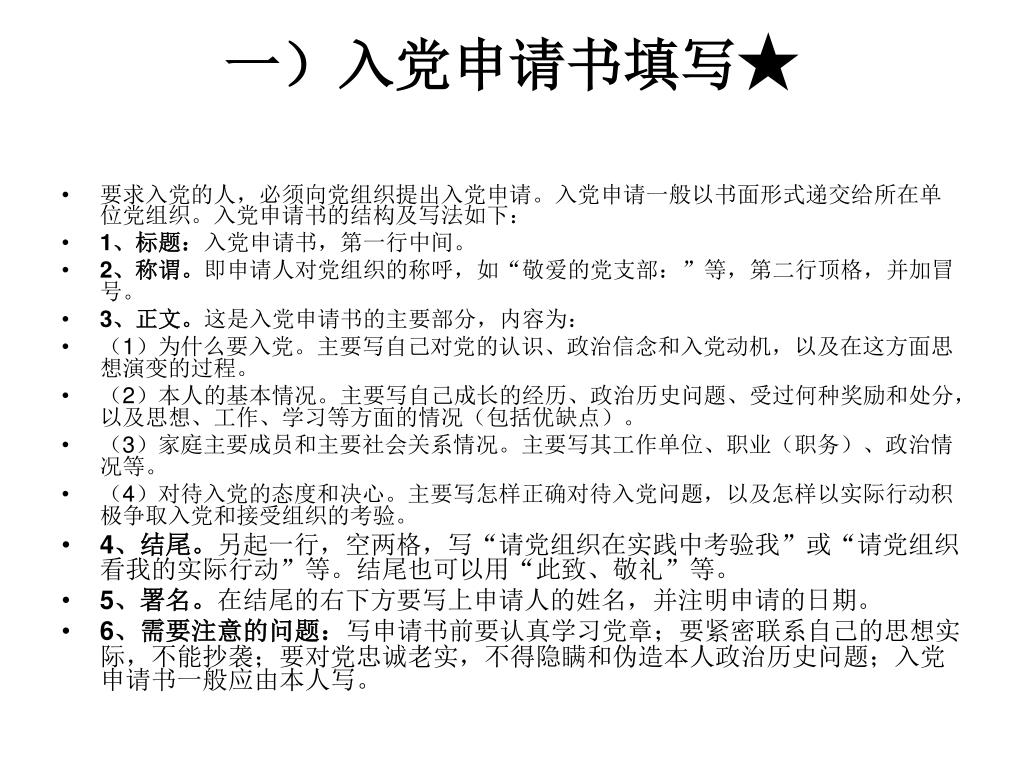 一）入党申请书填写★

• 要求入党的人，必须向党组织提出入党申请。入党申请一般以书面形式递交给所在单位党组织。入党申请书的结构及写法如下：
• 1、标题：入党申请书，第一行中间。
• 2、称谓。即申请人对党组织的称呼，如“敬爱的党支部：”等，第二行顶格，并加冒号。
• 3、正文。这是入党申请书的主要部分，内容为：
• （1）为什么要入党。主要写自己对党的认识、政治信念和入党动机，以及在这方面思想演变的过程。
• （2）本人的基本情况。主要写自己成长的经历、政治历史问题、受过何种奖励和处分，以及思想、工作、学习等方面的情况（包括优缺点）。
• （3）家庭主要成员和主要社会关系情况。主要写其工作单位、职业（职务）、政治情况等。
• （4）对待入党的态度和决心。主要写怎样正确对待入党问题，以及怎样以实际行动积极争取入党和接受组织的考验。
• 4、结尾。另起一行，空两格，写“请党组织在实践中考验我”或“请党组织看我的实际行动”等。结尾也可以用“此致、敬礼”等。
• 5、署名。在结尾的右下方要写上申请人的姓名，并注明申请的日期。
• 6、需要注意的问题：写申请书前要认真学习党章；要紧密联系自己的思想实际，不能抄袭；要对党忠诚老实，不得隐瞒和伪造本人政治历史问题；入党申请书一般应由本人写。